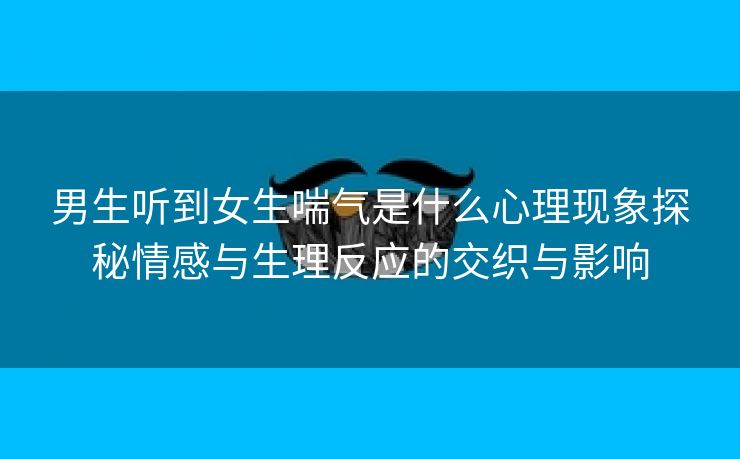 男生听到女生喘气是什么心理现象探秘情感与生理反应的交织与影响